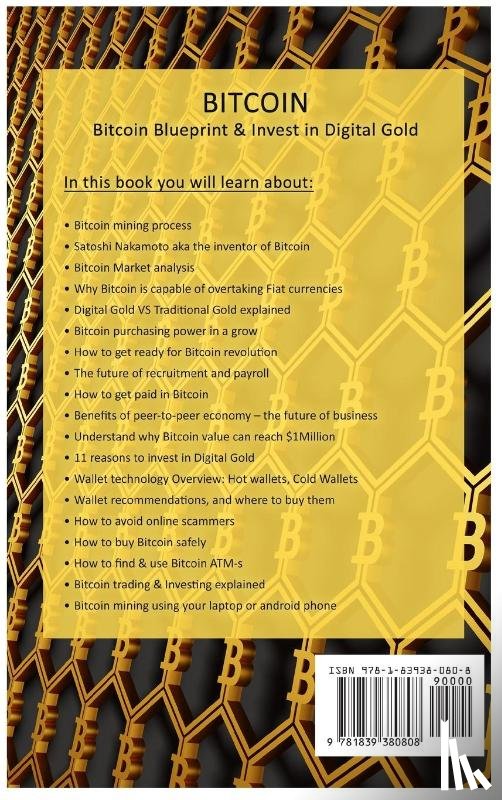 BITCOIN
Bitcoin Blueprint & Invest in Digital Gold

In this book you will learn about:

• Bitcoin mining process
• Satoshi Nakamoto aka the inventor of Bitcoin
• Bitcoin Market analysis
• Why Bitcoin is capable of overtaking Fiat currencies
• Digital Gold VS Traditional Gold explained
• Bitcoin purchasing power in a grow
• How to get ready for Bitcoin revolution
• The future of recruitment and payroll
• How to get paid in Bitcoin
• Benefits of peer-to-peer economy – the future of business
• Understand why Bitcoin value can reach $1Million
• 11 reasons to invest in Digital Gold
• Wallet technology Overview: Hot wallets, Cold Wallets
• Wallet recommendations, and where to buy them
• How to avoid online scammers
• How to buy Bitcoin safely
• How to find & use Bitcoin ATM-s
• Bitcoin trading & Investing explained
• Bitcoin mining using your laptop or android phone

ISBN 978-1-83938-080-8
90000
9 781839 380808